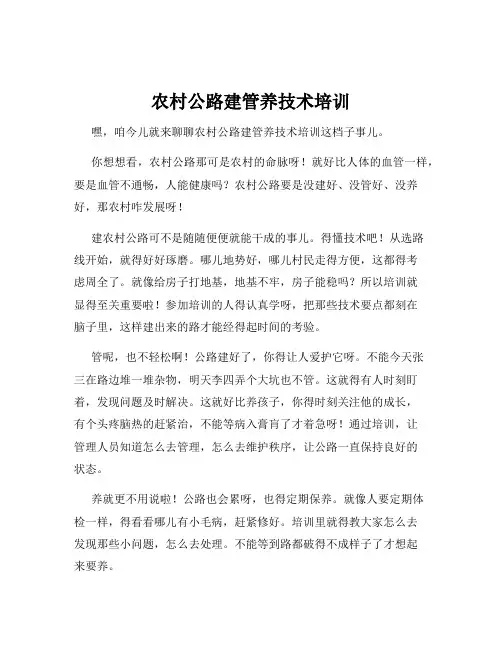 农村公路建管养技术培训

嘿，咱今儿就来聊聊农村公路建管养技术培训这档子事儿。

你想想看，农村公路那可是农村的命脉呀！就好比人体的血管一样，要是血管不通畅，人能健康吗？农村公路要是没建好、没管好、没养好，那农村咋发展呀！

建农村公路可不是随随便便就能干成的事儿。得懂技术吧！从选路线开始，就得好好琢磨。哪儿地势好，哪儿村民走得方便，这都得考虑周全了。就像给房子打地基，地基不牢，房子能稳吗？所以培训就显得至关重要啦！参加培训的人得认真学呀，把那些技术要点都刻在脑子里，这样建出来的路才能经得起时间的考验。

管呢，也不轻松啊！公路建好了，你得让人爱护它呀。不能今天张三在路边堆一堆杂物，明天李四弄个大坑也不管。这就得有人时刻盯着，发现问题及时解决。这就好比养孩子，你得时刻关注他的成长，有个头疼脑热的赶紧治，不能等病入膏肓了才着急呀！通过培训，让管理人员知道怎么去管理，怎么去维护秩序，让公路一直保持良好的状态。

养就更不用说啦！公路也会累呀，也得定期保养。就像人要定期体检一样，得看看哪儿有小毛病，赶紧修好。培训里就得教大家怎么去发现那些小问题，怎么去处理。不能等到路都破得不成样子了才想起来要养。